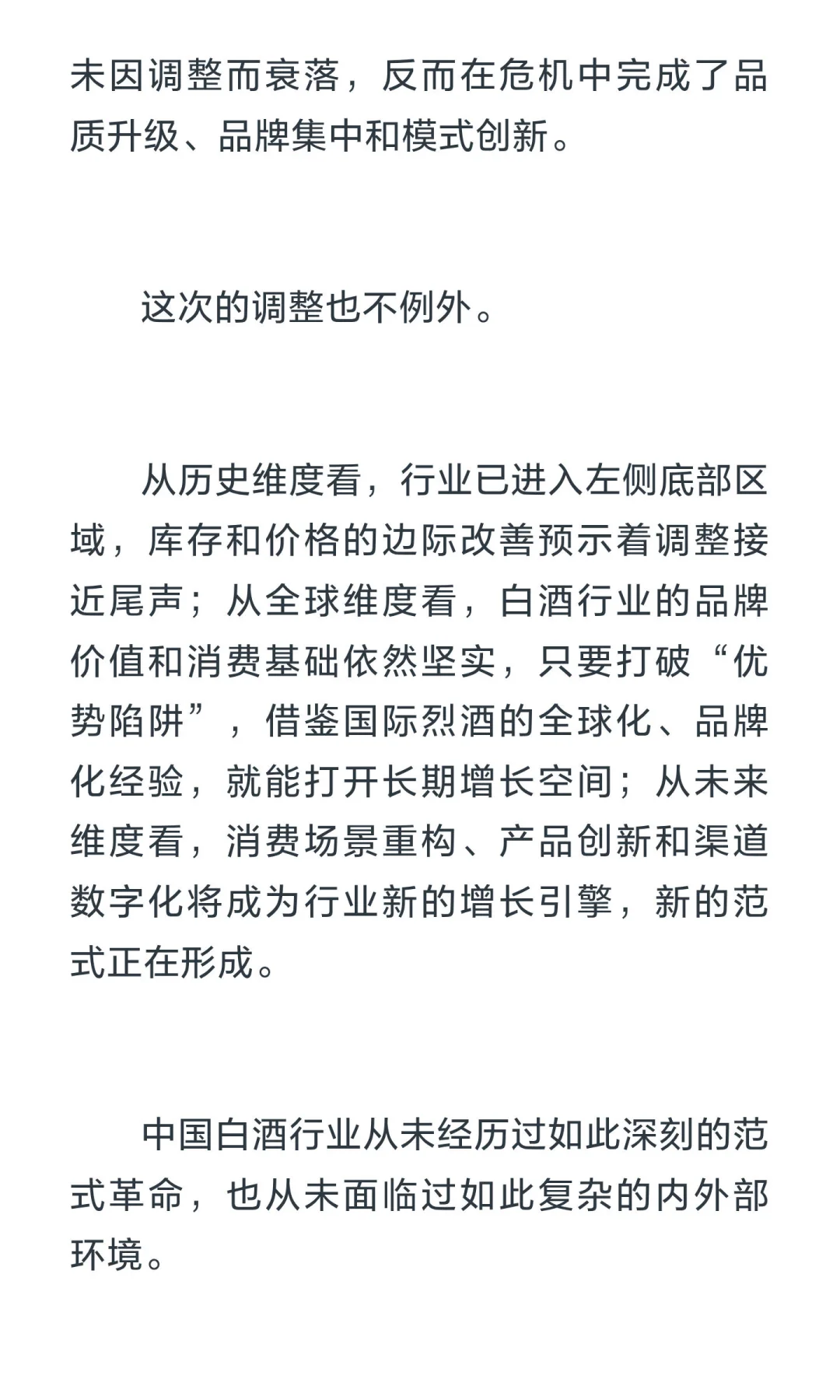 未因调整而衰落，反而在危机中完成了品质升级、品牌集中和模式创新。

这次的调整也不例外。

从历史维度看，行业已进入左侧底部区域，库存和价格的边际改善预示着调整接近尾声；从全球维度看，白酒行业的品牌价值和消费基础依然坚实，只要打破“优势陷阱”，借鉴国际烈酒的全球化、品牌化经验，就能打开长期增长空间；从未来维度看，消费场景重构、产品创新和渠道数字化将成为行业新的增长引擎，新的范式正在形成。

中国白酒行业从未经历过如此深刻的范式革命，也从未面临过如此复杂的内外部环境。